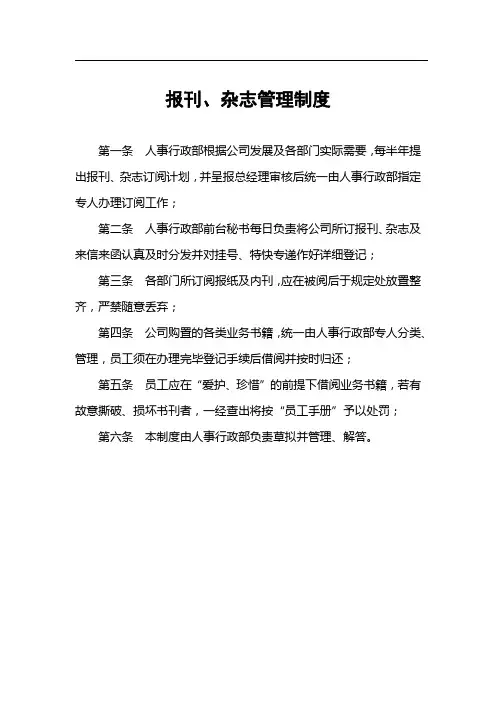 报刊、杂志管理制度

第一条 人事行政部根据公司发展及各部门实际需要，每半年提出报刊、杂志订阅计划，并呈报总经理审核后统一由人事行政部指定专人办理订阅工作；

第二条 人事行政部前台秘书每日负责将公司所订报刊、杂志及来信来函认真及时分发并对挂号、特快专递作好详细登记；

第三条 各部门所订阅报纸及内刊，应在被阅后于规定处放置整齐，严禁随意丢弃；

第四条 公司购置的各类业务书籍，统一由人事行政部专人分类、管理，员工须在办理完毕登记手续后借阅并按时归还；

第五条 员工应在“爱护、珍惜”的前提下借阅业务书籍，若有故意撕破、损坏书刊者，一经查出将按“员工手册”予以处罚；

第六条 本制度由人事行政部负责草拟并管理、解答。